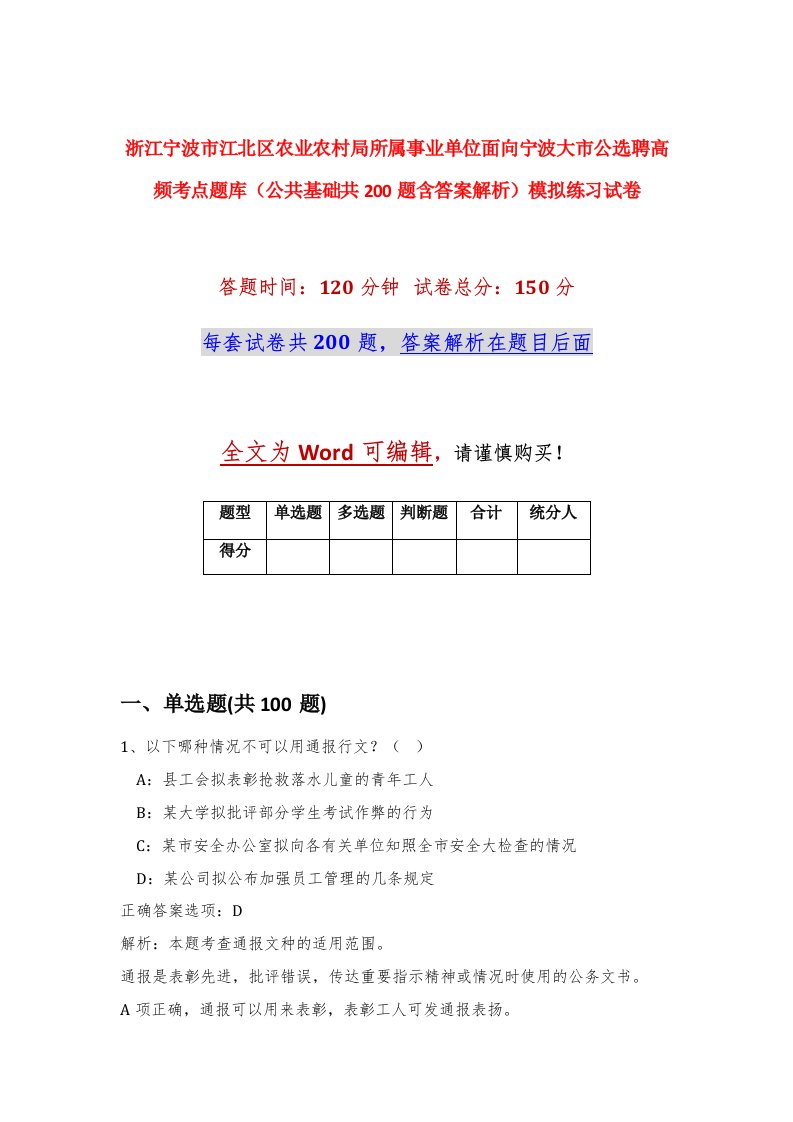 浙江宁波市江北区农业农村局所属事业单位面向宁波大市公选聘高频考点题库（公共基础共200题含答案解析）模拟练习试卷

答题时间：120分钟 试卷总分：150分

每套试卷共200题，答案解析在题目后面

全文为Word可编辑，请谨慎购买！

| 题型 | 单选题 | 多选题 | 判断题 | 合计 | 统分人 |
|---|---|---|---|---|---|
| 得分 | | | | | |

一、单选题(共100题)

1、以下哪种情况不可以用通报行文？（ ）

A：县工会拟表彰抢救落水儿童的青年工人

B：某大学拟批评部分学生考试作弊的行为

C：某市安全办公室拟向各有关单位知照全市安全大检查的情况

D：某公司拟公布加强员工管理的几条规定

正确答案选项：D

解析：本题考查通报文种的适用范围。

通报是表彰先进，批评错误，传达重要指示精神或情况时使用的公务文书。

A项正确，通报可以用来表彰，表彰工人可发通报表扬。